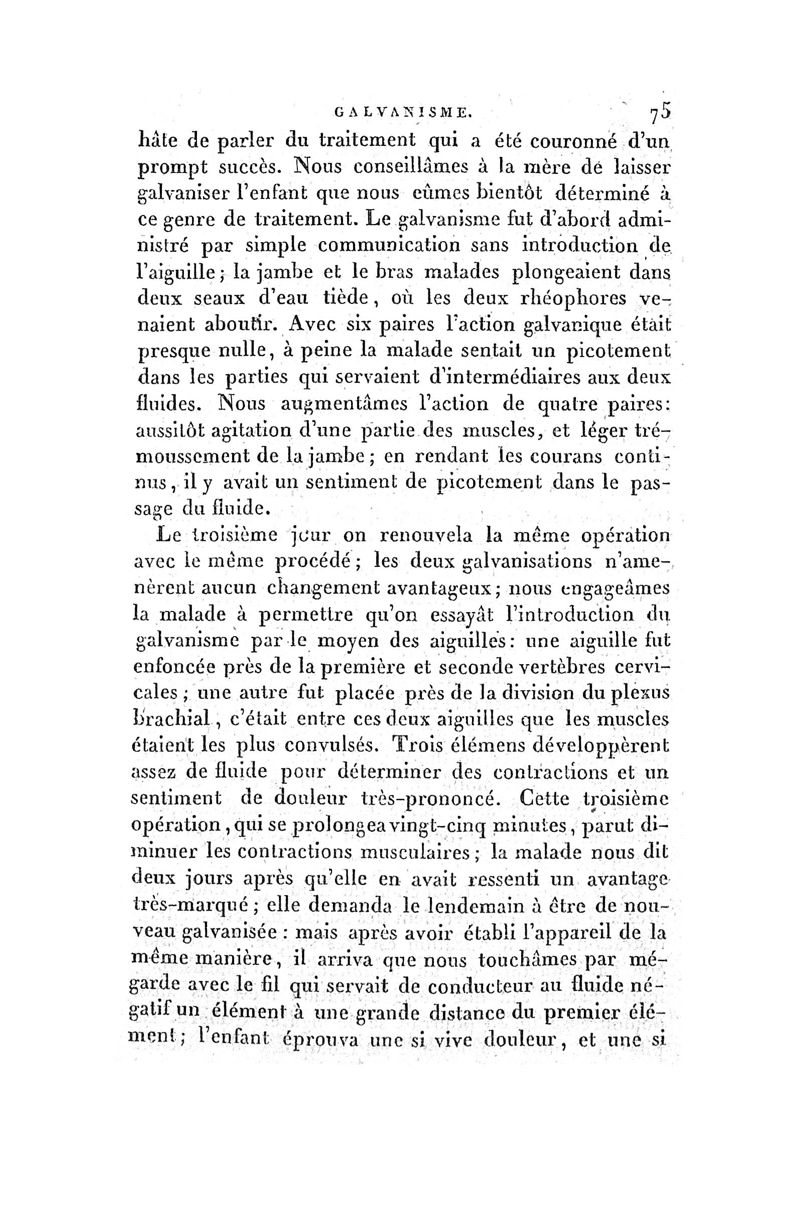 GALVANISME. 75

hâte de parler du traitement qui a été couronné d'un prompt succès. Nous conseillâmes à la mère de laisser galvaniser l'enfant que nous eûmes bientôt déterminé à ce genre de traitement. Le galvanisme fut d'abord administré par simple communication sans introduction de l'aiguille; la jambe et le bras malades plongeaient dans deux seaux d'eau tiède, où les deux rhéophores venaient aboutir. Avec six paires l'action galvanique était presque nulle, à peine la malade sentait un picotement dans les parties qui servaient d'intermédiaires aux deux fluides. Nous augmentâmes l'action de quatre paires: aussitôt agitation d'une partie des muscles, et léger trémoussement de la jambe; en rendant les courans continus, il y avait un sentiment de picotement dans le passage du fluide.

Le troisième jour on renouvela la même opération avec le même procédé; les deux galvanisations n'amenèrent aucun changement avantageux; nous engageâmes la malade à permettre qu'on essayât l'introduction du galvanisme par le moyen des aiguilles: une aiguille fut enfoncée près de la première et seconde vertèbres cervicales; une autre fut placée près de la division du plexus brachial, c'était entre ces deux aiguilles que les muscles étaient les plus convulsés. Trois élémens développèrent assez de fluide pour déterminer des contractions et un sentiment de douleur très-prononcé. Cette troisième opération, qui se prolongea vingt-cinq minutes, parut diminuer les contractions musculaires; la malade nous dit deux jours après qu'elle en avait ressenti un avantage très-marqué; elle demanda le lendemain à être de nouveau galvanisée: mais après avoir établi l'appareil de la même manière, il arriva que nous touchâmes par mégarde avec le fil qui servait de conducteur au fluide négatif un élément à une grande distance du premier élément; l'enfant éprouva une si vive douleur, et une si